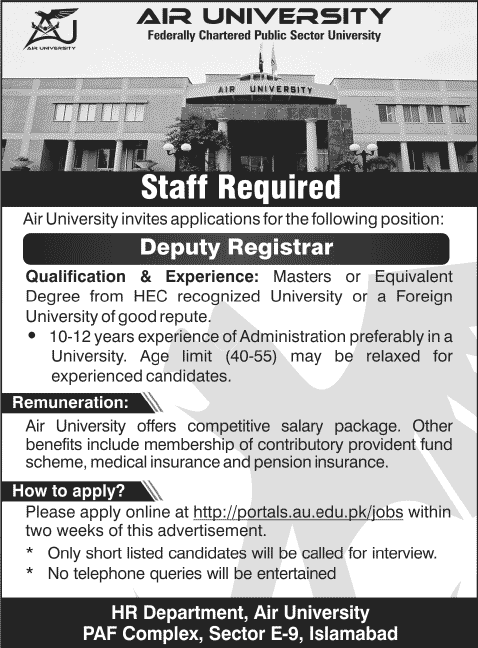 AU
AIR UNIVERSITY

AIR UNIVERSITY
Federally Chartered Public Sector University

AIR UNIVERSITY

Staff Required

Air University invites applications for the following position:

Deputy Registrar

Qualification & Experience: Masters or Equivalent Degree from HEC recognized University or a Foreign University of good repute.

• 10-12 years experience of Administration preferably in a University. Age limit (40-55) may be relaxed for experienced candidates.

Remuneration:

Air University offers competitive salary package. Other benefits include membership of contributory provident fund scheme, medical insurance and pension insurance.

How to apply?

Please apply online at http://portals.au.edu.pk/jobs within two weeks of this advertisement.

* Only short listed candidates will be called for interview.
* No telephone queries will be entertained

HR Department, Air University
PAF Complex, Sector E-9, Islamabad